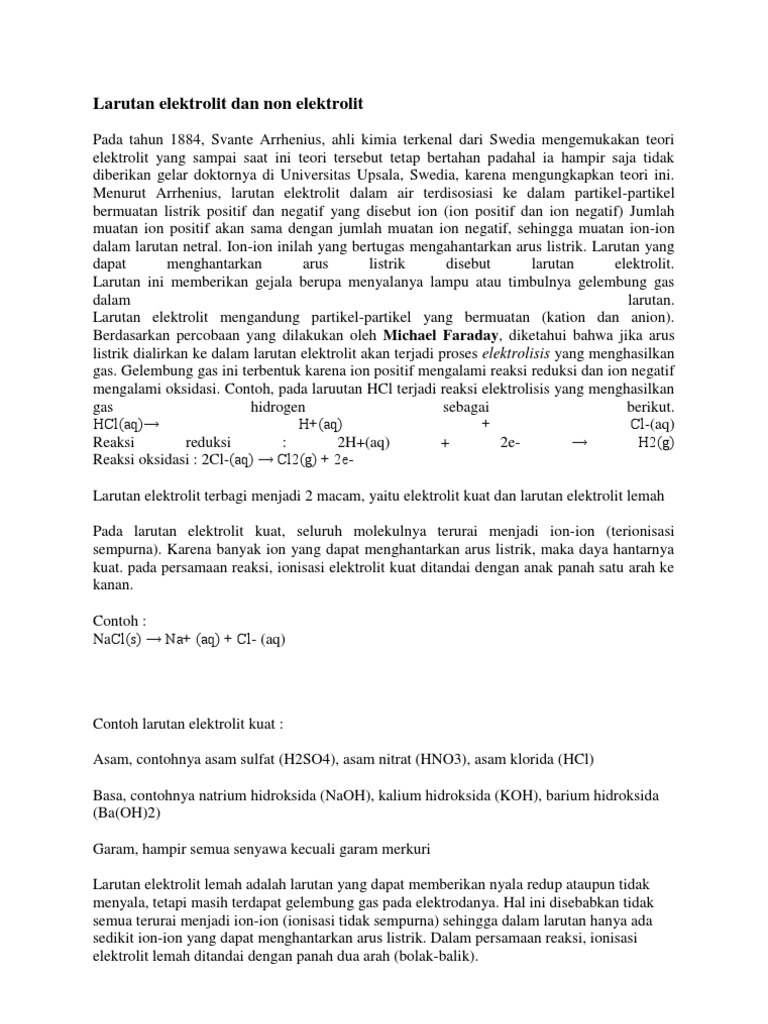 Larutan elektrolit dan non elektrolit

Pada tahun 1884, Svante Arrhenius, ahli kimia terkenal dari Swedia mengemukakan teori elektrolit yang sampai saat ini teori tersebut tetap bertahan padahal ia hampir saja tidak diberikan gelar doktornya di Universitas Upsala, Swedia, karena mengungkapkan teori ini. Menurut Arrhenius, larutan elektrolit dalam air terdisosiasi ke dalam partikel-partikel bermuatan listrik positif dan negatif yang disebut ion (ion positif dan ion negatif) Jumlah muatan ion positif akan sama dengan jumlah muatan ion negatif, sehingga muatan ion-ion dalam larutan netral. Ion-ion inilah yang bertugas mengahantarkan arus listrik. Larutan yang dapat menghantarkan arus listrik disebut larutan elektrolit. Larutan ini memberikan gejala berupa menyalanya lampu atau timbulnya gelembung gas dalam larutan.
Larutan elektrolit mengandung partikel-partikel yang bermuatan (kation dan anion). Berdasarkan percobaan yang dilakukan oleh Michael Faraday, diketahui bahwa jika arus listrik dialirkan ke dalam larutan elektrolit akan terjadi proses elektrolisis yang menghasilkan gas. Gelembung gas ini terbentuk karena ion positif mengalami reaksi reduksi dan ion negatif mengalami oksidasi. Contoh, pada laruutan HCl terjadi reaksi elektrolisis yang menghasilkan gas hidrogen sebagai berikut.
HCl(aq)→ H+(aq) + Cl-(aq)
Reaksi reduksi : 2H+(aq) + 2e- → H2(g)
Reaksi oksidasi : 2Cl-(aq) → Cl2(g) + 2e-

Larutan elektrolit terbagi menjadi 2 macam, yaitu elektrolit kuat dan larutan elektrolit lemah

Pada larutan elektrolit kuat, seluruh molekulnya terurai menjadi ion-ion (terionisasi sempurna). Karena banyak ion yang dapat menghantarkan arus listrik, maka daya hantarnya kuat. pada persamaan reaksi, ionisasi elektrolit kuat ditandai dengan anak panah satu arah ke kanan.

Contoh :
NaCl(s) → Na+ (aq) + Cl- (aq)

Contoh larutan elektrolit kuat :

Asam, contohnya asam sulfat (H2SO4), asam nitrat (HNO3), asam klorida (HCl)

Basa, contohnya natrium hidroksida (NaOH), kalium hidroksida (KOH), barium hidroksida (Ba(OH)2)

Garam, hampir semua senyawa kecuali garam merkuri

Larutan elektrolit lemah adalah larutan yang dapat memberikan nyala redup ataupun tidak menyala, tetapi masih terdapat gelembung gas pada elektrodanya. Hal ini disebabkan tidak semua terurai menjadi ion-ion (ionisasi tidak sempurna) sehingga dalam larutan hanya ada sedikit ion-ion yang dapat menghantarkan arus listrik. Dalam persamaan reaksi, ionisasi elektrolit lemah ditandai dengan panah dua arah (bolak-balik).